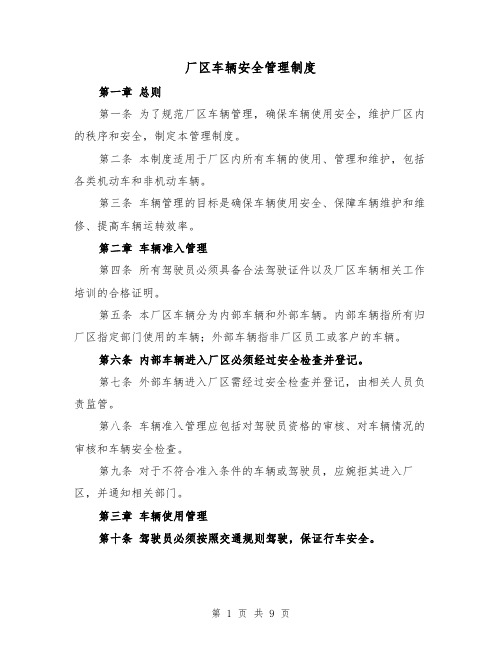 厂区车辆安全管理制度

第一章 总则

第一条 为了规范厂区车辆管理，确保车辆使用安全，维护厂区内的秩序和安全，制定本管理制度。

第二条 本制度适用于厂区内所有车辆的使用、管理和维护，包括各类机动车和非机动车辆。

第三条 车辆管理的目标是确保车辆使用安全、保障车辆维护和维修、提高车辆运转效率。

第二章 车辆准入管理

第四条 所有驾驶员必须具备合法驾驶证件以及厂区车辆相关工作培训的合格证明。

第五条 本厂区车辆分为内部车辆和外部车辆。内部车辆指所有归厂区指定部门使用的车辆；外部车辆指非厂区员工或客户的车辆。

第六条 内部车辆进入厂区必须经过安全检查并登记。

第七条 外部车辆进入厂区需经过安全检查并登记，由相关人员负责监管。

第八条 车辆准入管理应包括对驾驶员资格的审核、对车辆情况的审核和车辆安全检查。

第九条 对于不符合准入条件的车辆或驾驶员，应婉拒其进入厂区，并通知相关部门。

第三章 车辆使用管理

第十条 驾驶员必须按照交通规则驾驶，保证行车安全。

第 1 页 共 9 页